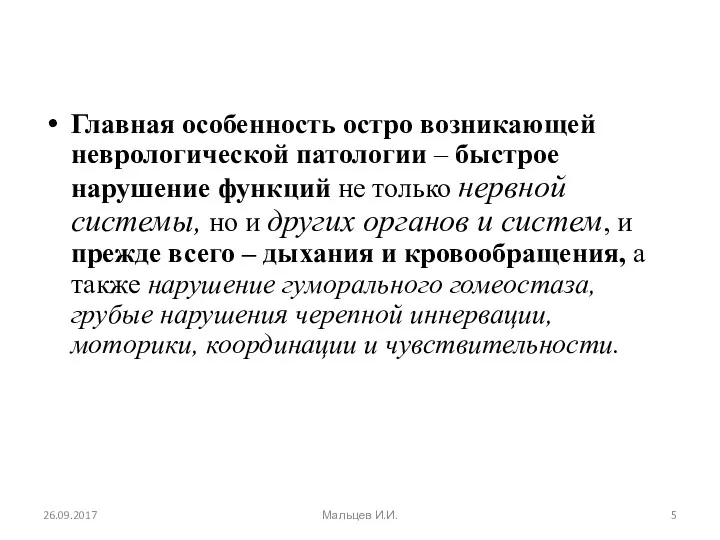 • Главная особенность остро возникающей неврологической патологии – быстрое нарушение функций не только нервной системы, но и других органов и систем, и прежде всего – дыхания и кровообращения, а также нарушение гуморального гомеостаза, грубые нарушения черепной иннервации, моторики, координации и чувствительности.

26.09.2017

Мальцев И.И.

5